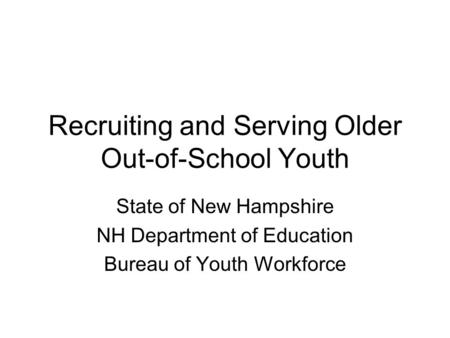 Recruiting and Serving Older Out-of-School Youth

State of New Hampshire
NH Department of Education
Bureau of Youth Workforce